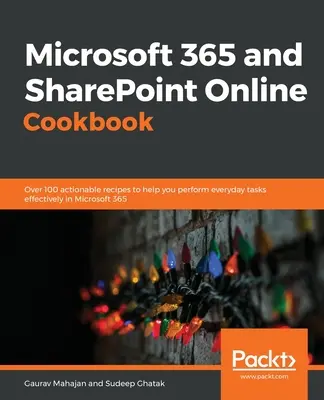 Microsoft 365 and SharePoint Online Cookbook

Over 100 actionable recipes to help you perform everyday tasks effectively in Microsoft 365

Packt>
www.packt.com

Gaurav Mahajan and Sudeep Ghatak